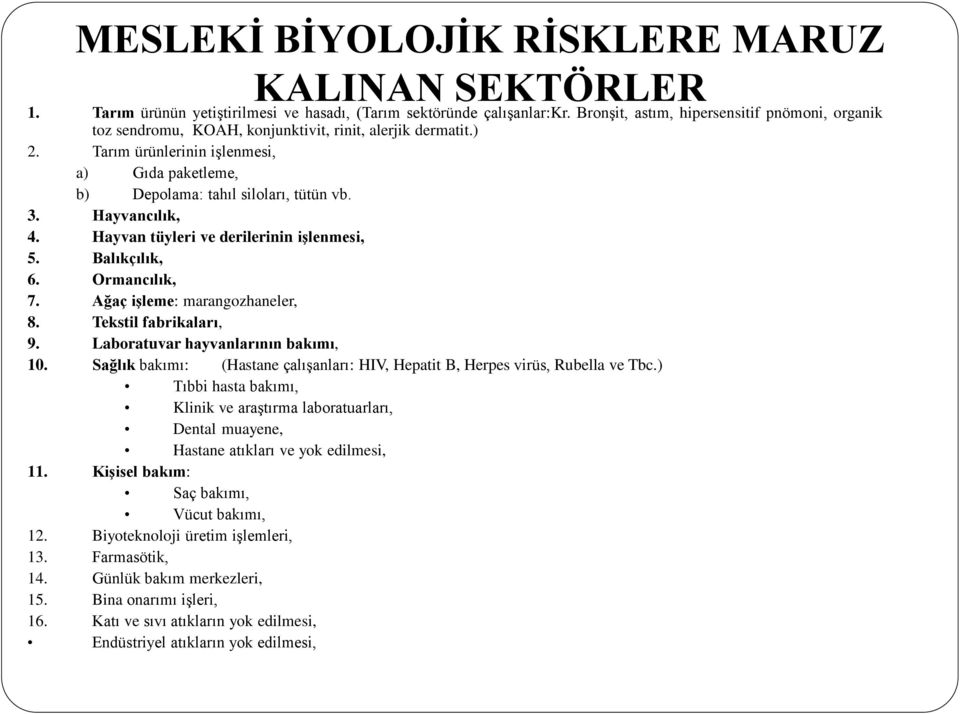 MESLEKİ BİYOLOJİK RİSKLERE MARUZ KALINAN SEKTÖRLER

1. Tarım ürünün yetiştirilmesi ve hasadı, (Tarım sektöründe çalışanlar:Kr. Bronşit, astım, hipersensitif pnömoni, organik toz sendromu, KOAH, konjunktivit, rinit, alerjik dermatit.)
2. Tarım ürünlerinin işlenmesi,
a) Gıda paketleme,
b) Depolama: tahıl siloları, tütün vb.
3. Hayvancılık,
4. Hayvan tüyleri ve derilerinin işlenmesi,
5. Balıkçılık,
6. Ormancılık,
7. Ağaç işleme: marangozhaneler,
8. Tekstil fabrikaları,
9. Laboratuvar hayvanlarının bakımı,
10. Sağlık bakımı: (Hastane çalışanları: HIV, Hepatit B, Herpes virüs, Rubella ve Tbc.)
• Tıbbi hasta bakımı,
• Klinik ve araştırma laboratuarları,
• Dental muayene,
• Hastane atıkları ve yok edilmesi,
11. Kişisel bakım:
• Saç bakımı,
• Vücut bakımı,
12. Biyoteknoloji üretim işlemleri,
13. Farmasötik,
14. Günlük bakım merkezleri,
15. Bina onarımı işleri,
16. Katı ve sıvı atıkların yok edilmesi,
• Endüstriyel atıkların yok edilmesi,